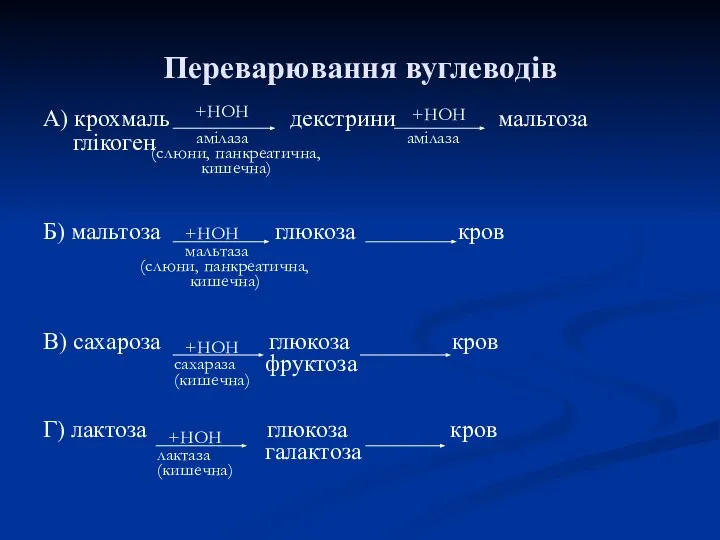 Переварювання вуглеводів

А) крохмаль глікоген $\xrightarrow[\text{амілаза (слюни, панкреатична, кишечна)}]{+HOH}$ декстрини $\xrightarrow[\text{амілаза}]{+HOH}$ мальтоза

Б) мальтоза $\xrightarrow[\text{мальтаза (слюни, панкреатична, кишечна)}]{+HOH}$ глюкоза $\longrightarrow$ кров

В) сахароза $\xrightarrow[\text{сахараза (кишечна)}]{+HOH}$ глюкоза фруктоза $\longrightarrow$ кров

Г) лактоза $\xrightarrow[\text{лактаза (кишечна)}]{+HOH}$ глюкоза галактоза $\longrightarrow$ кров